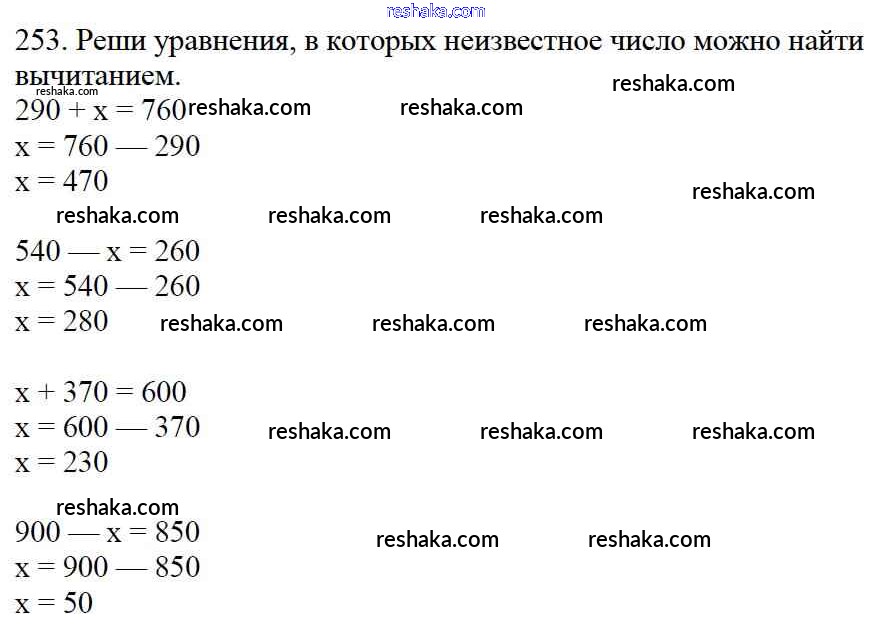 253. Реши уравнения, в которых неизвестное число можно найти вычитанием.

$290 + x = 760$
$x = 760 — 290$
$x = 470$

$540 — x = 260$
$x = 540 — 260$
$x = 280$

$x + 370 = 600$
$x = 600 — 370$
$x = 230$

$900 — x = 850$
$x = 900 — 850$
$x = 50$

reshaka.com